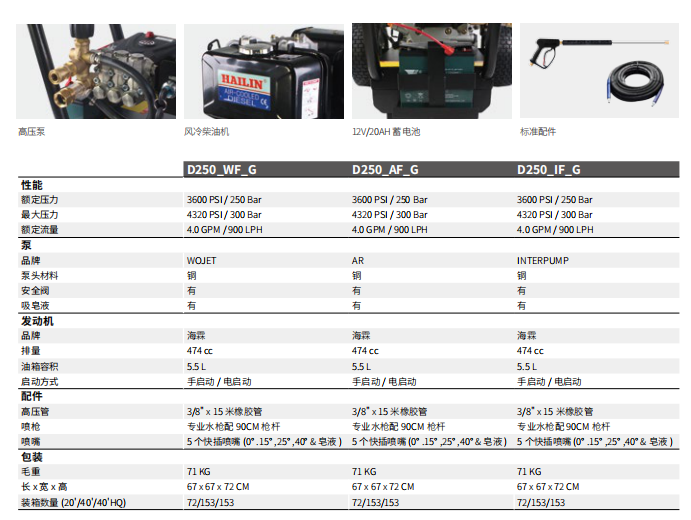 HAILIN
AIR-COOLED
DIESEL

高压泵

风冷柴油机

12V/20AH 蓄电池

标准配件

|  | D250_WF_G | D250_AF_G | D250_IF_G |
|---|---|---|---|
| 性能 |  |  |  |
| 额定压力 | 3600 PSI / 250 Bar | 3600 PSI / 250 Bar | 3600 PSI / 250 Bar |
| 最大压力 | 4320 PSI / 300 Bar | 4320 PSI / 300 Bar | 4320 PSI / 300 Bar |
| 额定流量 | 4.0 GPM / 900 LPH | 4.0 GPM / 900 LPH | 4.0 GPM / 900 LPH |
| 泵 |  |  |  |
| 品牌 | WOJET | AR | INTERPUMP |
| 泵头材料 | 铜 | 铜 | 铜 |
| 安全阀 | 有 | 有 | 有 |
| 吸皂液 | 有 | 有 | 有 |
| 发动机 |  |  |  |
| 品牌 | 海霖 | 海霖 | 海霖 |
| 排量 | 474 cc | 474 cc | 474 cc |
| 油箱容积 | 5.5 L | 5.5 L | 5.5 L |
| 启动方式 | 手启动 / 电启动 | 手启动 / 电启动 | 手启动 / 电启动 |
| 配件 |  |  |  |
| 高压管 | 3/8" x 15 米橡胶管 | 3/8" x 15 米橡胶管 | 3/8" x 15 米橡胶管 |
| 喷枪 | 专业水枪配 90CM 枪杆 | 专业水枪配 90CM 枪杆 | 专业水枪配 90CM 枪杆 |
| 喷嘴 | 5 个快插喷嘴 (0° .15° ,25° ,40° & 皂液 ) | 5 个快插喷嘴 (0° .15° ,25° ,40° & 皂液 ) | 5 个快插喷嘴 (0° .15° ,25° ,40° & 皂液 ) |
| 包装 |  |  |  |
| 毛重 | 71 KG | 71 KG | 71 KG |
| 长 x 宽 x 高 | 67 x 67 x 72 CM | 67 x 67 x 72 CM | 67 x 67 x 72 CM |
| 装箱数量 (20'/40'/40'HQ) | 72/153/153 | 72/153/153 | 72/153/153 |